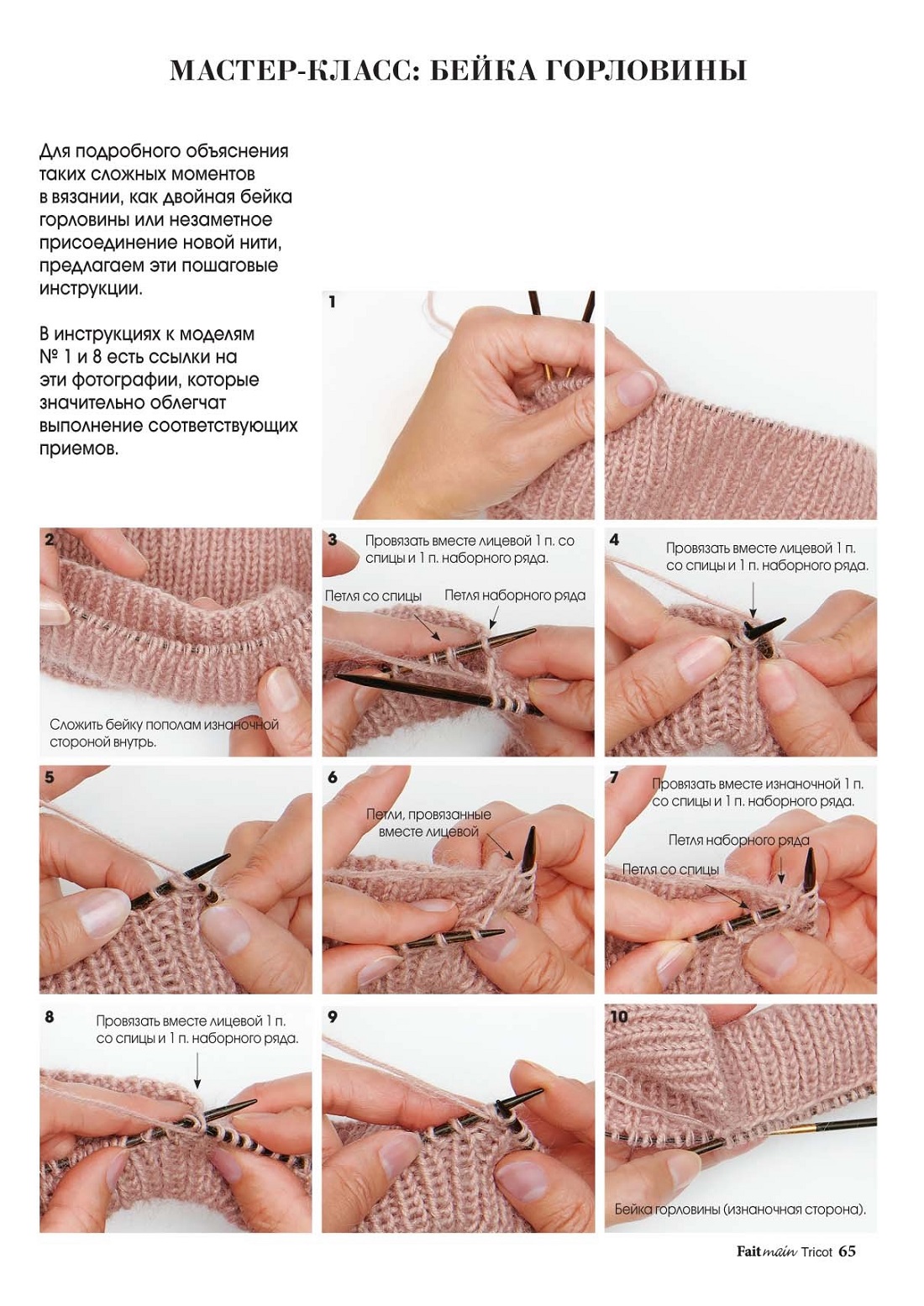 МАСТЕР-КЛАСС: БЕЙКА ГОРЛОВИНЫ

Для подробного объяснения таких сложных моментов в вязании, как двойная бейка горловины или незаметное присоединение новой нити, предлагаем эти пошаговые инструкции.

В инструкциях к моделям № 1 и 8 есть ссылки на эти фотографии, которые значительно облегчат выполнение соответствующих приемов.

1

2

Сложить бейку пополам изнаночной стороной внутрь.

3

Провязать вместе лицевой 1 п. со спицы и 1 п. наборного ряда.

Петля со спицы

Петля наборного ряда

4

Провязать вместе лицевой 1 п. со спицы и 1 п. наборного ряда.

5

6

Петли, провязанные вместе лицевой

7

Провязать вместе изнаночной 1 п. со спицы и 1 п. наборного ряда.

Петля наборного ряда

Петля со спицы

8

Провязать вместе лицевой 1 п. со спицы и 1 п. наборного ряда.

9

10

Бейка горловины (изнаночная сторона).

Fait main Tricot 65